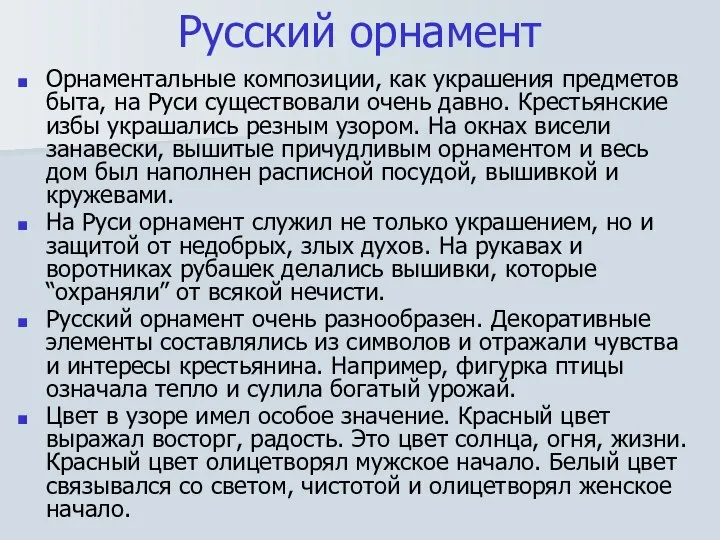 Русский орнамент

Орнаментальные композиции, как украшения предметов быта, на Руси существовали очень давно. Крестьянские избы украшались резным узором. На окнах висели занавески, вышитые причудливым орнаментом и весь дом был наполнен расписной посудой, вышивкой и кружевами.

На Руси орнамент служил не только украшением, но и защитой от недобрых, злых духов. На рукавах и воротниках рубашек делались вышивки, которые “охраняли” от всякой нечисти.

Русский орнамент очень разнообразен. Декоративные элементы составлялись из символов и отражали чувства и интересы крестьянина. Например, фигурка птицы означала тепло и сулила богатый урожай.

Цвет в узоре имел особое значение. Красный цвет выражал восторг, радость. Это цвет солнца, огня, жизни. Красный цвет олицетворял мужское начало. Белый цвет связывался со светом, чистотой и олицетворял женское начало.